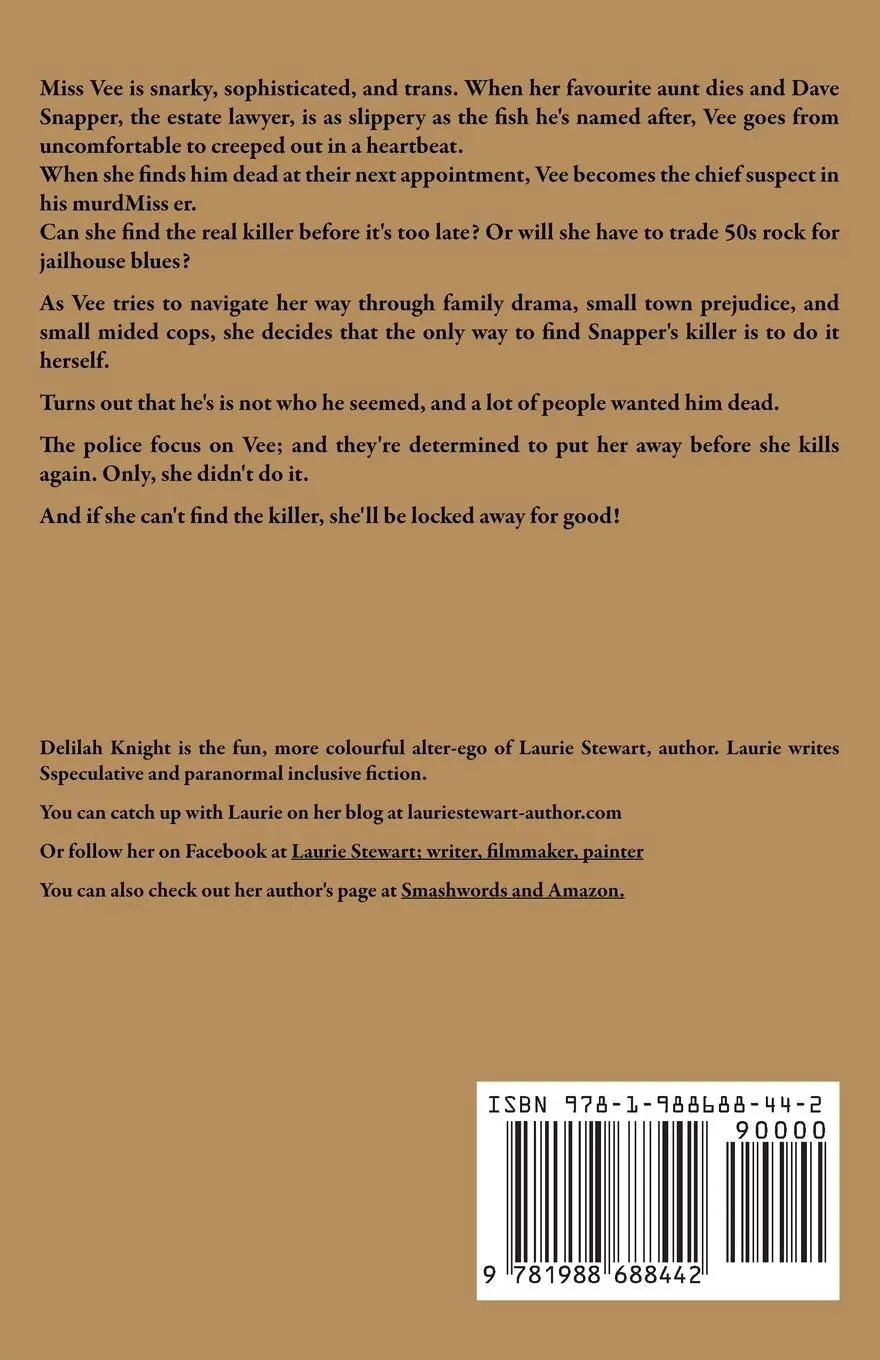 Miss Vee is snarky, sophisticated, and trans. When her favourite aunt dies and Dave Snapper, the estate lawyer, is as slippery as the fish he's named after, Vee goes from uncomfortable to creeped out in a heartbeat.

When she finds him dead at their next appointment, Vee becomes the chief suspect in his murdMiss er.

Can she find the real killer before it's too late? Or will she have to trade 50s rock for jailhouse blues?

As Vee tries to navigate her way through family drama, small town prejudice, and small mided cops, she decides that the only way to find Snapper's killer is to do it herself.

Turns out that he's is not who he seemed, and a lot of people wanted him dead.

The police focus on Vee; and they're determined to put her away before she kills again. Only, she didn't do it.

And if she can't find the killer, she'll be locked away for good!

Delilah Knight is the fun, more colourful alter-ego of Laurie Stewart, author. Laurie writes Sspeculative and paranormal inclusive fiction.

You can catch up with Laurie on her blog at lauriestewart-author.com

Or follow her on Facebook at Laurie Stewart; writer, filmmaker, painter

You can also check out her author's page at Smashwords and Amazon.

ISBN 978-1-988688-44-2

90000

9 781988 688442